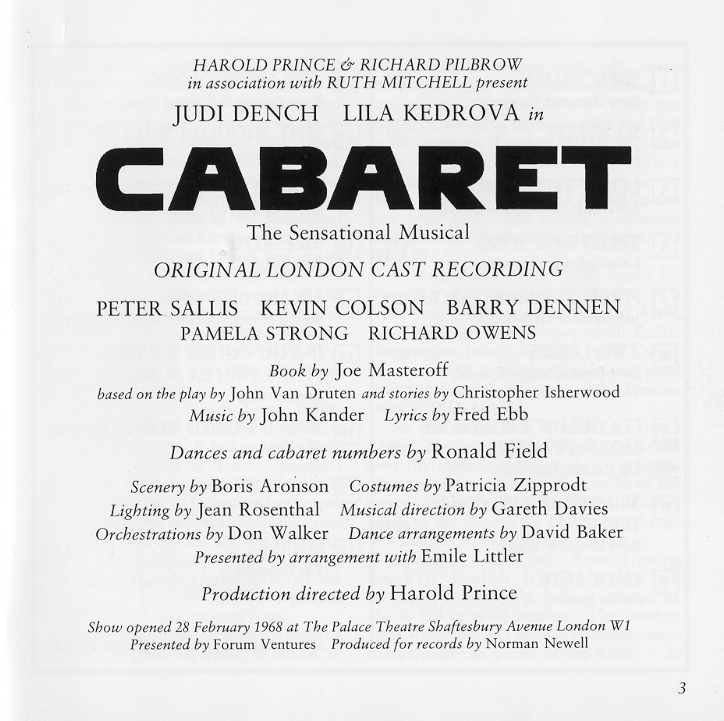 HAROLD PRINCE & RICHARD PILBROW
in association with RUTH MITCHELL present
JUDI DENCH LILA KEDROVA in

CABARET

The Sensational Musical

ORIGINAL LONDON CAST RECORDING

PETER SALLIS KEVIN COLSON BARRY DENNEN
PAMELA STRONG RICHARD OWENS

Book by Joe Masteroff
based on the play by John Van Druten and stories by Christopher Isherwood
Music by John Kander Lyrics by Fred Ebb

Dances and cabaret numbers by Ronald Field

Scenery by Boris Aronson Costumes by Patricia Zipprodt
Lighting by Jean Rosenthal Musical direction by Gareth Davies
Orchestrations by Don Walker Dance arrangements by David Baker
Presented by arrangement with Emile Littler

Production directed by Harold Prince

Show opened 28 February 1968 at The Palace Theatre Shaftesbury Avenue London W1
Presented by Forum Ventures Produced for records by Norman Newell

3